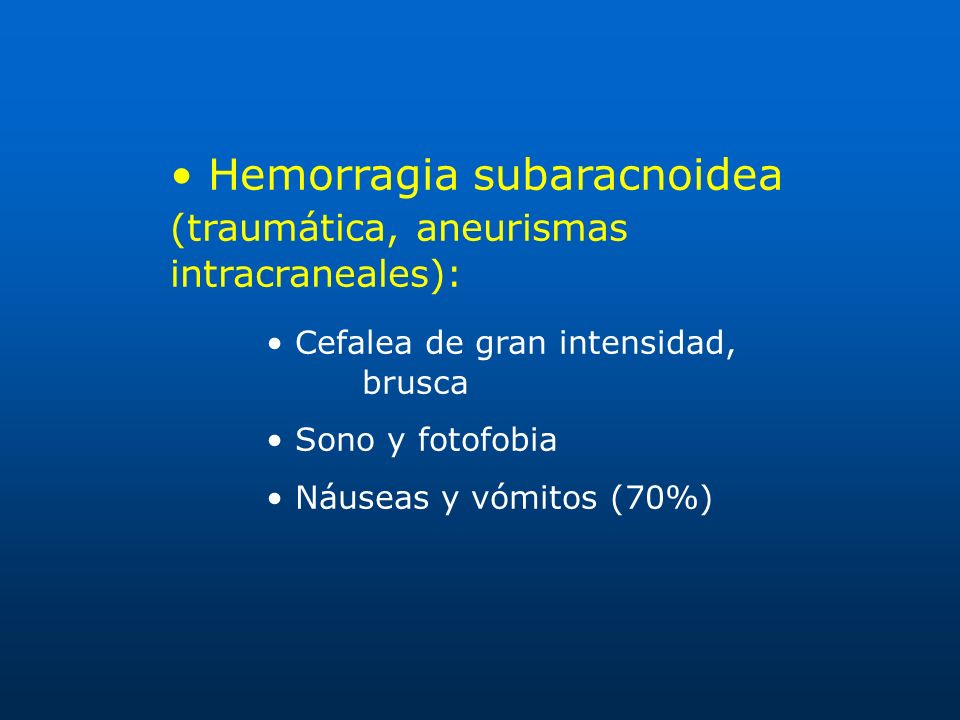 • Hemorragia subaracnoidea (traumática, aneurismas intracraneales):

• Cefalea de gran intensidad, brusca

• Sono y fotofobia

• Náuseas y vómitos (70%)